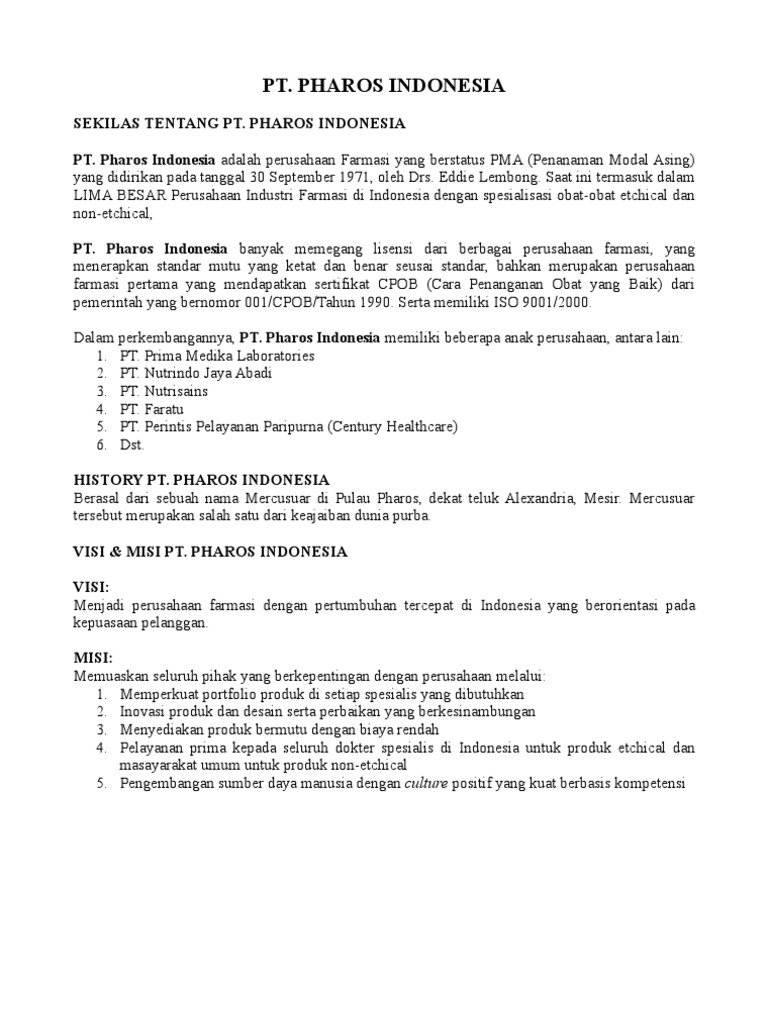 PT. PHAROS INDONESIA

SEKILAS TENTANG PT. PHAROS INDONESIA

PT. Pharos Indonesia adalah perusahaan Farmasi yang berstatus PMA (Penanaman Modal Asing) yang didirikan pada tanggal 30 September 1971, oleh Drs. Eddie Lembong. Saat ini termasuk dalam LIMA BESAR Perusahaan Industri Farmasi di Indonesia dengan spesialisasi obat-obat etchical dan non-etchical,

PT. Pharos Indonesia banyak memegang lisensi dari berbagai perusahaan farmasi, yang menerapkan standar mutu yang ketat dan benar seusai standar, bahkan merupakan perusahaan farmasi pertama yang mendapatkan sertifikat CPOB (Cara Penanganan Obat yang Baik) dari pemerintah yang bernomor 001/CPOB/Tahun 1990. Serta memiliki ISO 9001/2000.

Dalam perkembangannya, PT. Pharos Indonesia memiliki beberapa anak perusahaan, antara lain:
1. PT. Prima Medika Laboratories
2. PT. Nutrindo Jaya Abadi
3. PT. Nutrisains
4. PT. Faratu
5. PT. Perintis Pelayanan Paripurna (Century Healthcare)
6. Dst.

HISTORY PT. PHAROS INDONESIA
Berasal dari sebuah nama Mercusuar di Pulau Pharos, dekat teluk Alexandria, Mesir. Mercusuar tersebut merupakan salah satu dari keajaiban dunia purba.

VISI & MISI PT. PHAROS INDONESIA

VISI:
Menjadi perusahaan farmasi dengan pertumbuhan tercepat di Indonesia yang berorientasi pada kepuasaan pelanggan.

MISI:
Memuaskan seluruh pihak yang berkepentingan dengan perusahaan melalui:
1. Memperkuat portfolio produk di setiap spesialis yang dibutuhkan
2. Inovasi produk dan desain serta perbaikan yang berkesinambungan
3. Menyediakan produk bermutu dengan biaya rendah
4. Pelayanan prima kepada seluruh dokter spesialis di Indonesia untuk produk etchical dan masayarakat umum untuk produk non-etchical
5. Pengembangan sumber daya manusia dengan culture positif yang kuat berbasis kompetensi